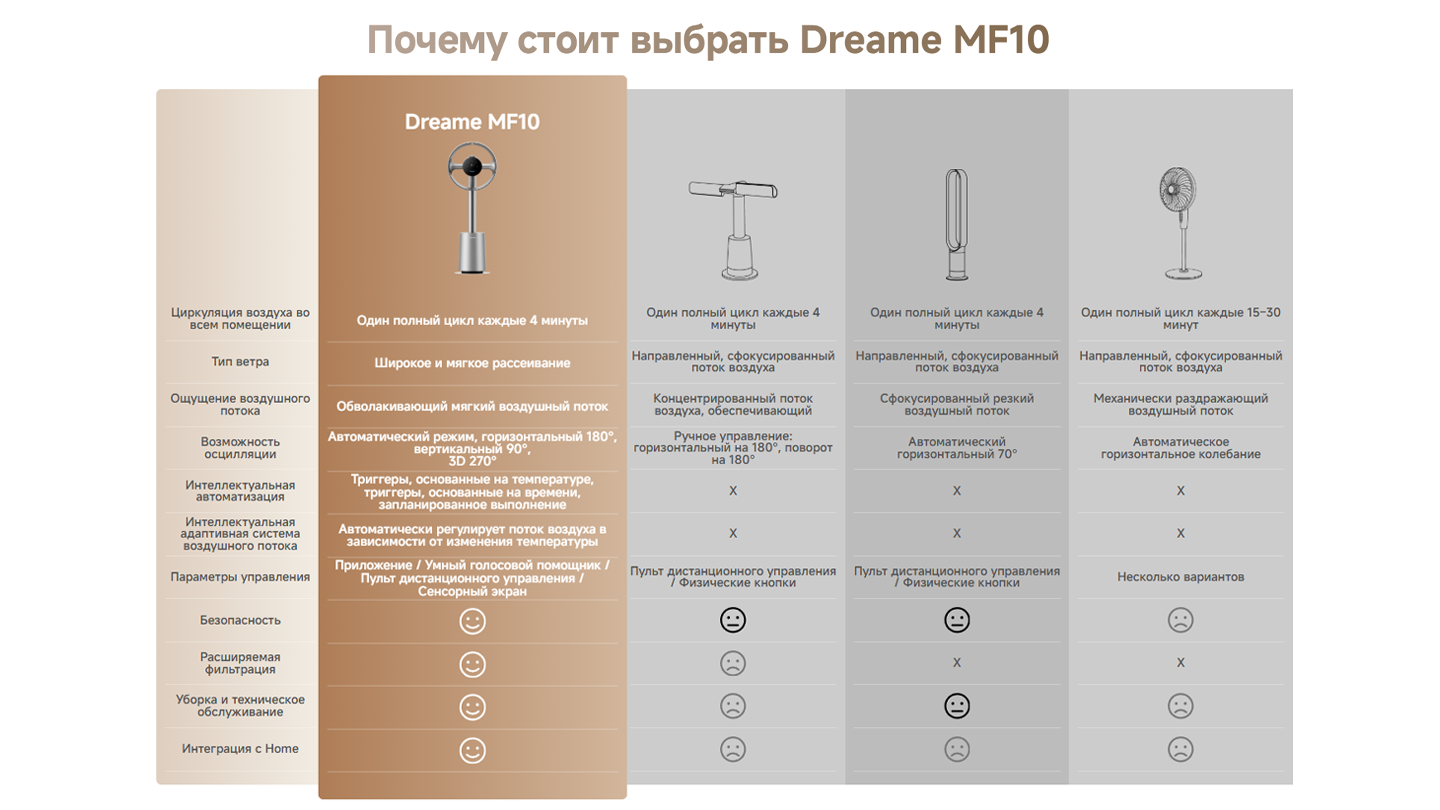 Почему стоит выбрать Dreame MF10

| | Dreame MF10 | | | |
|---|---|---|---|---|
| Циркуляция воздуха во всем помещении | Один полный цикл каждые 4 минуты | Один полный цикл каждые 4 минуты | Один полный цикл каждые 4 минуты | Один полный цикл каждые 15–30 минут |
| Тип ветра | Широкое и мягкое рассеивание | Направленный, сфокусированный поток воздуха | Направленный, сфокусированный поток воздуха | Направленный, сфокусированный поток воздуха |
| Ощущение воздушного потока | Обволакивающий мягкий воздушный поток | Концентрированный поток воздуха, обеспечивающий | Сфокусированный резкий воздушный поток | Механически раздражающий воздушный поток |
| Возможность осцилляции | Автоматический режим, горизонтальный 180°, вертикальный 90°, 3D 270° | Ручное управление: горизонтальный на 180°, поворот на 180° | Автоматический горизонтальный 70° | Автоматическое горизонтальное колебание |
| Интеллектуальная автоматизация | Триггеры, основанные на температуре, триггеры, основанные на времени, запланированное выполнение | X | X | X |
| Интеллектуальная адаптивная система воздушного потока | Автоматически регулирует поток воздуха в зависимости от изменения температуры | X | X | X |
| Параметры управления | Приложение / Умный голосовой помощник / Пульт дистанционного управления / Сенсорный экран | Пульт дистанционного управления / Физические кнопки | Пульт дистанционного управления / Физические кнопки | Несколько вариантов |
| Безопасность | | | | |
| Расширяемая фильтрация | | | X | X |
| Уборка и техническое обслуживание | | | | |
| Интеграция с Home | | | | |